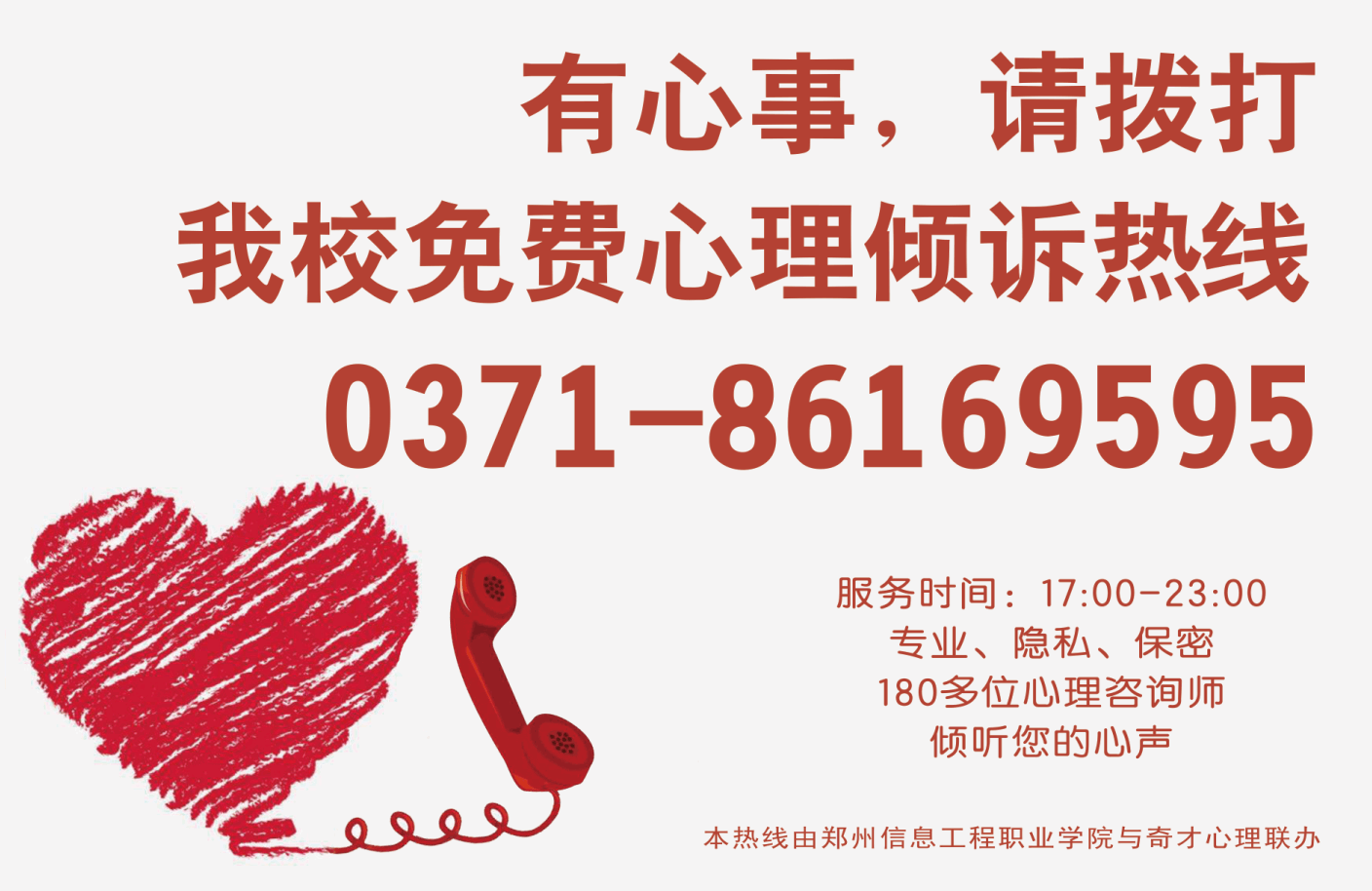 有心事，请拨打
我校免费心理倾诉热线
0371-86169595

服务时间：17:00-23:00
专业、隐私、保密
180多位心理咨询师
倾听您的心声

本热线由郑州信息工程职业学院与奇才心理联办